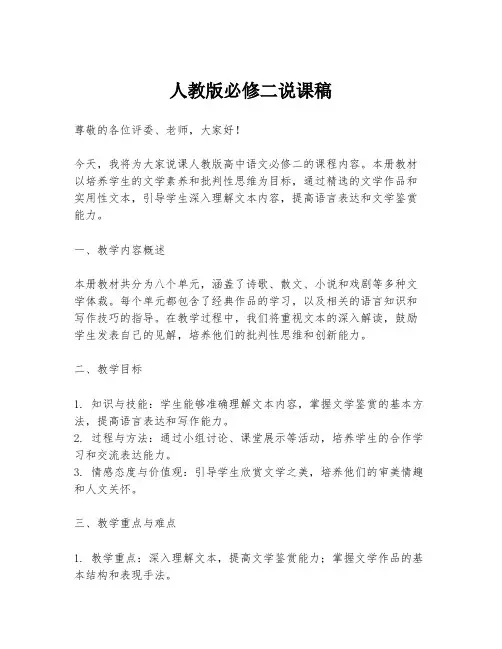 人教版必修二说课稿

尊敬的各位评委、老师，大家好！

今天，我将为大家说课人教版高中语文必修二的课程内容。本册教材以培养学生的文学素养和批判性思维为目标，通过精选的文学作品和实用性文本，引导学生深入理解文本内容，提高语言表达和文学鉴赏能力。

一、教学内容概述

本册教材共分为八个单元，涵盖了诗歌、散文、小说和戏剧等多种文学体裁。每个单元都包含了经典作品的学习，以及相关的语言知识和写作技巧的指导。在教学过程中，我们将重视文本的深入解读，鼓励学生发表自己的见解，培养他们的批判性思维和创新能力。

二、教学目标

1. 知识与技能：学生能够准确理解文本内容，掌握文学鉴赏的基本方法，提高语言表达和写作能力。
2. 过程与方法：通过小组讨论、课堂展示等活动，培养学生的合作学习和交流表达能力。
3. 情感态度与价值观：引导学生欣赏文学之美，培养他们的审美情趣和人文关怀。

三、教学重点与难点

1. 教学重点：深入理解文本，提高文学鉴赏能力；掌握文学作品的基本结构和表现手法。